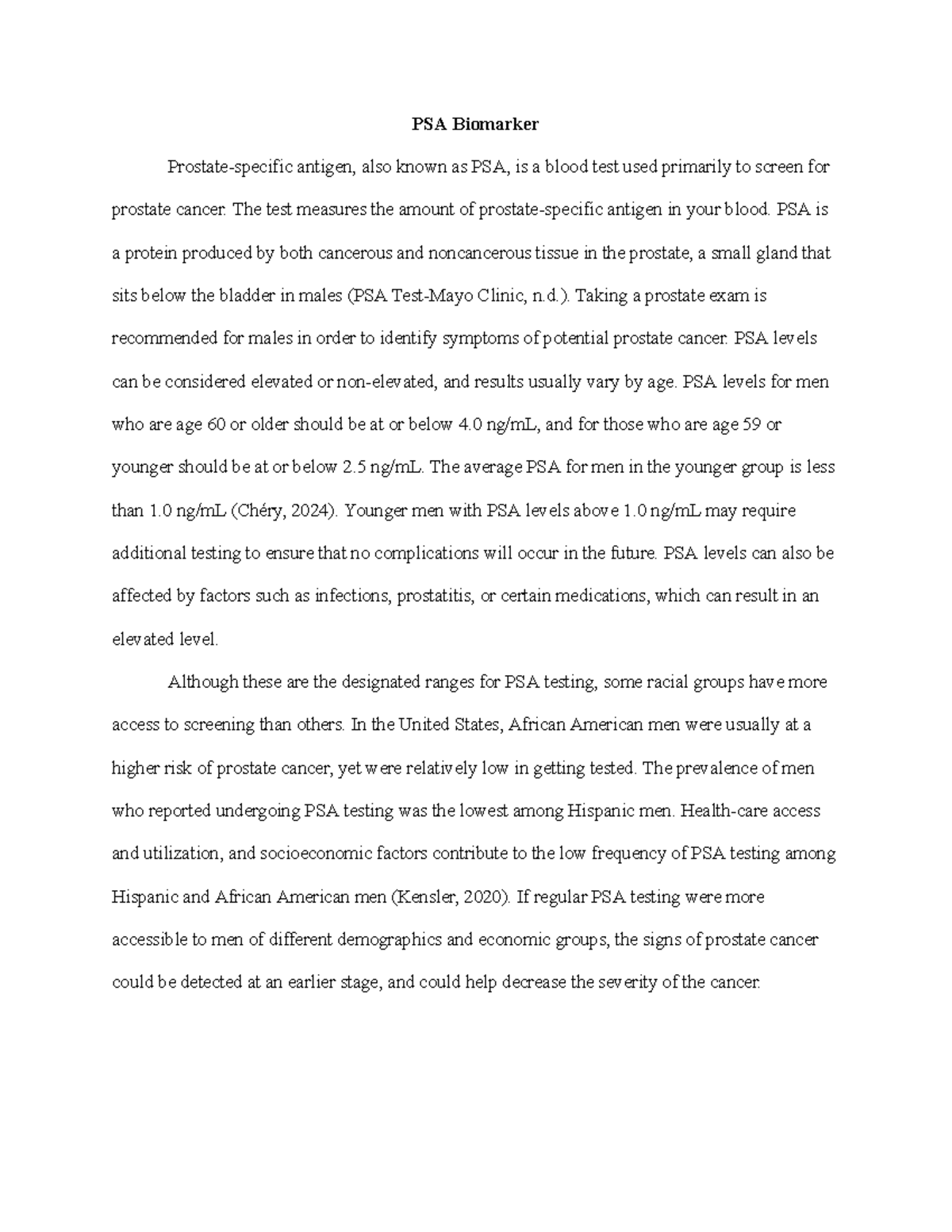 PSA Biomarker

Prostate-specific antigen, also known as PSA, is a blood test used primarily to screen for prostate cancer. The test measures the amount of prostate-specific antigen in your blood. PSA is a protein produced by both cancerous and noncancerous tissue in the prostate, a small gland that sits below the bladder in males (PSA Test-Mayo Clinic, n.d.). Taking a prostate exam is recommended for males in order to identify symptoms of potential prostate cancer. PSA levels can be considered elevated or non-elevated, and results usually vary by age. PSA levels for men who are age 60 or older should be at or below 4.0 ng/mL, and for those who are age 59 or younger should be at or below 2.5 ng/mL. The average PSA for men in the younger group is less than 1.0 ng/mL (Chéry, 2024). Younger men with PSA levels above 1.0 ng/mL may require additional testing to ensure that no complications will occur in the future. PSA levels can also be affected by factors such as infections, prostatitis, or certain medications, which can result in an elevated level.

Although these are the designated ranges for PSA testing, some racial groups have more access to screening than others. In the United States, African American men were usually at a higher risk of prostate cancer, yet were relatively low in getting tested. The prevalence of men who reported undergoing PSA testing was the lowest among Hispanic men. Health-care access and utilization, and socioeconomic factors contribute to the low frequency of PSA testing among Hispanic and African American men (Kensler, 2020). If regular PSA testing were more accessible to men of different demographics and economic groups, the signs of prostate cancer could be detected at an earlier stage, and could help decrease the severity of the cancer.